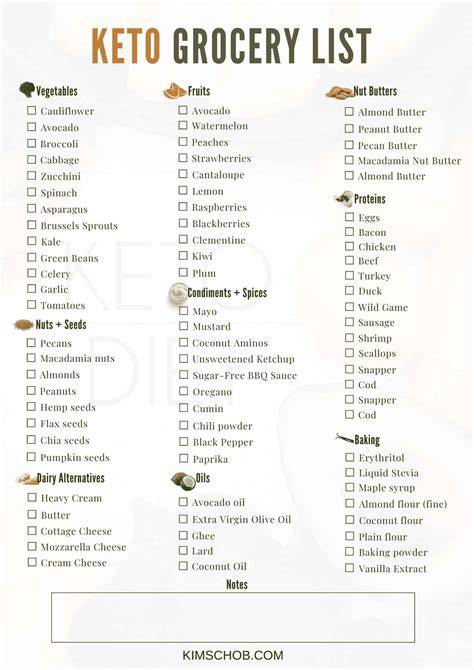 KETO GROCERY LIST

Vegetables
☐ Cauliflower
☐ Avocado
☐ Broccoli
☐ Cabbage
☐ Zucchini
☐ Spinach
☐ Asparagus
☐ Brussels Sprouts
☐ Kale
☐ Green Beans
☐ Celery
☐ Garlic
☐ Tomatoes

Nuts + Seeds
☐ Pecans
☐ Macadamia nuts
☐ Almonds
☐ Peanuts
☐ Hemp seeds
☐ Flax seeds
☐ Chia seeds
☐ Pumpkin seeds

Dairy Alternatives
☐ Heavy Cream
☐ Butter
☐ Cottage Cheese
☐ Mozzarella Cheese
☐ Cream Cheese

Fruits
☐ Avocado
☐ Watermelon
☐ Peaches
☐ Strawberries
☐ Cantaloupe
☐ Lemon
☐ Raspberries
☐ Blackberries
☐ Clementine
☐ Kiwi
☐ Plum

Condiments + Spices
☐ Mayo
☐ Mustard
☐ Coconut Aminos
☐ Unsweetened Ketchup
☐ Sugar-Free BBQ Sauce
☐ Oregano
☐ Cumin
☐ Chili powder
☐ Black Pepper
☐ Paprika

Oils
☐ Avocado oil
☐ Extra Virgin Olive Oil
☐ Ghee
☐ Lard
☐ Coconut Oil

Nut Butters
☐ Almond Butter
☐ Peanut Butter
☐ Pecan Butter
☐ Macadamia Nut Butter
☐ Almond Butter

Proteins
☐ Eggs
☐ Bacon
☐ Chicken
☐ Beef
☐ Turkey
☐ Duck
☐ Wild Game
☐ Sausage
☐ Shrimp
☐ Scallops
☐ Snapper
☐ Cod
☐ Snapper
☐ Cod

Baking
☐ Erythritol
☐ Liquid Stevia
☐ Maple syrup
☐ Almond flour (fine)
☐ Coconut flour
☐ Plain flour
☐ Baking powder
☐ Vanilla Extract

Notes

KIMSCHOB.COM

KETO DIET